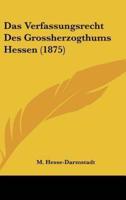 Das Verfassungsrecht Des Grossherzogthums Hessen (1875)

M. Hesse-Darmstadt